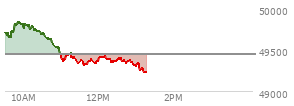 50000
49500
49000
10AM
12PM
2PM